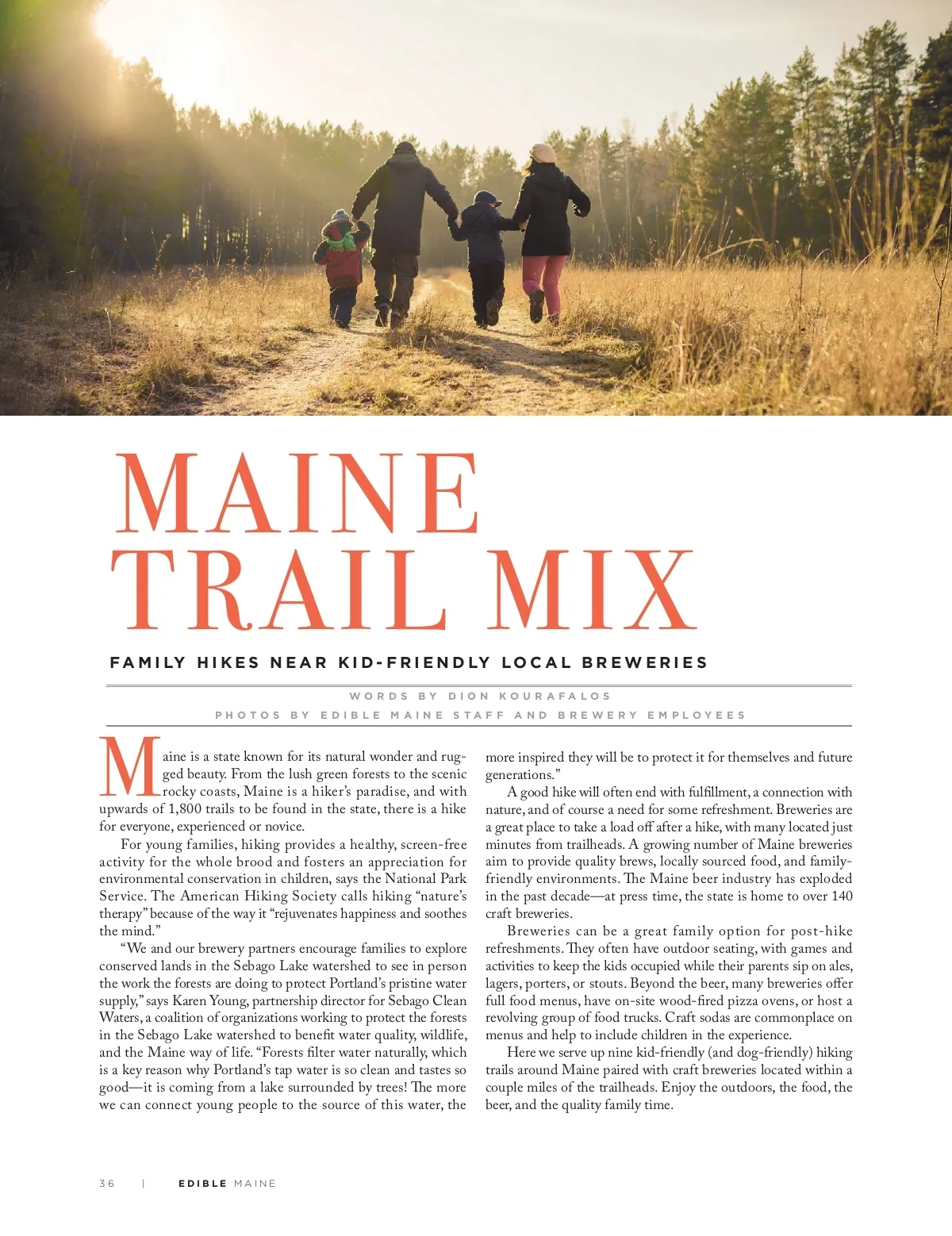 MAINE TRAIL MIX

FAMILY HIKES NEAR KID-FRIENDLY LOCAL BREWERIES

WORDS BY DION KOURAFALOS

PHOTOS BY EDIBLE MAINE STAFF AND BREWERY EMPLOYEES

Maine is a state known for its natural wonder and rugged beauty. From the lush green forests to the scenic rocky coasts, Maine is a hiker's paradise, and with upwards of 1,800 trails to be found in the state, there is a hike for everyone, experienced or novice.

For young families, hiking provides a healthy, screen-free activity for the whole brood and fosters an appreciation for environmental conservation in children, says the National Park Service. The American Hiking Society calls hiking "nature's therapy" because of the way it "rejuvenates happiness and soothes the mind."

"We and our brewery partners encourage families to explore conserved lands in the Sebago Lake watershed to see in person the work the forests are doing to protect Portland's pristine water supply," says Karen Young, partnership director for Sebago Clean Waters, a coalition of organizations working to protect the forests in the Sebago Lake watershed to benefit water quality, wildlife, and the Maine way of life. "Forests filter water naturally, which is a key reason why Portland's tap water is so clean and tastes so good—it is coming from a lake surrounded by trees! The more we can connect young people to the source of this water, the more inspired they will be to protect it for themselves and future generations."

A good hike will often end with fulfillment, a connection with nature, and of course a need for some refreshment. Breweries are a great place to take a load off after a hike, with many located just minutes from trailheads. A growing number of Maine breweries aim to provide quality brews, locally sourced food, and family-friendly environments. The Maine beer industry has exploded in the past decade—at press time, the state is home to over 140 craft breweries.

Breweries can be a great family option for post-hike refreshments. They often have outdoor seating, with games and activities to keep the kids occupied while their parents sip on ales, lagers, porters, or stouts. Beyond the beer, many breweries offer full food menus, have on-site wood-fired pizza ovens, or host a revolving group of food trucks. Craft sodas are commonplace on menus and help to include children in the experience.

Here we serve up nine kid-friendly (and dog-friendly) hiking trails around Maine paired with craft breweries located within a couple miles of the trailheads. Enjoy the outdoors, the food, the beer, and the quality family time.

36 | EDIBLE MAINE